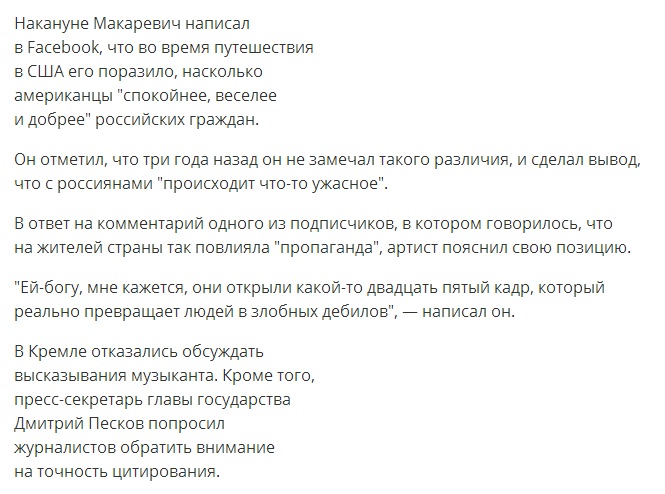 Накануне Макаревич написал в Facebook, что во время путешествия в США его поразило, насколько американцы "спокойнее, веселее и добрее" российских граждан.

Он отметил, что три года назад он не замечал такого различия, и сделал вывод, что с россиянами "происходит что-то ужасное".

В ответ на комментарий одного из подписчиков, в котором говорилось, что на жителей страны так повлияла "пропаганда", артист пояснил свою позицию.

"Ей-богу, мне кажется, они открыли какой-то двадцать пятый кадр, который реально превращает людей в злобных дебилов", — написал он.

В Кремле отказались обсуждать высказывания музыканта. Кроме того, пресс-секретарь главы государства Дмитрий Песков попросил журналистов обратить внимание на точность цитирования.